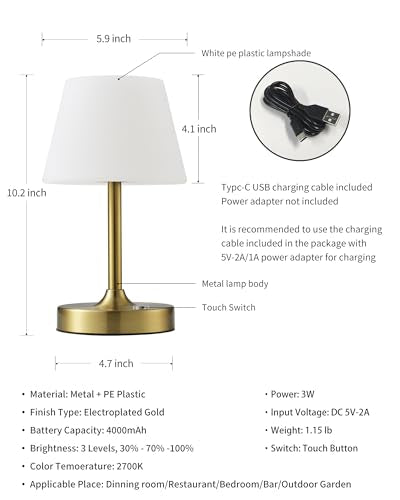 5.9 inch

White pe plastic lampshade

4.1 inch

10.2 inch

Typc-C USB charging cable included
Power adapter not included

It is recommended to use the charging cable included in the package with 5V-2A/1A power adapter for charging

Metal lamp body

Touch Switch

4.7 inch

• Material: Metal + PE Plastic
• Finish Type: Electroplated Gold
• Battery Capacity: 4000mAh
• Brightness: 3 Levels, 30% - 70% -100%
• Color Temoerature: 2700K
• Applicable Place: Dinning room/Restaurant/Bedroom/Bar/Outdoor Garden

• Power: 3W
• Input Voltage: DC 5V-2A
• Weight: 1.15 lb
• Switch: Touch Button